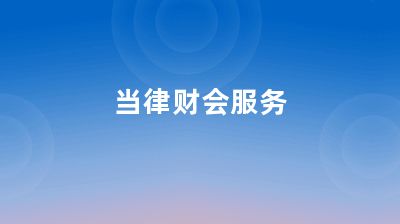 当律财会服务